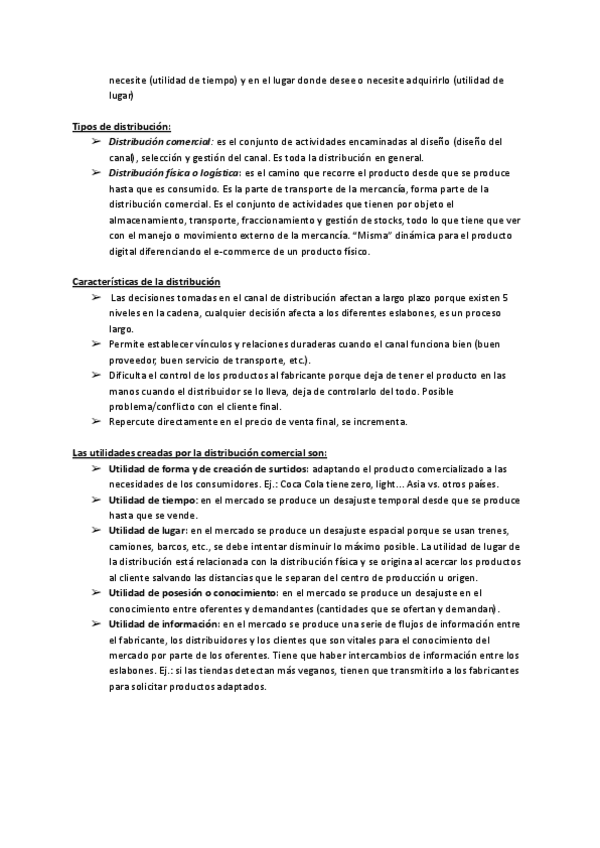 necesite (utilidad de tiempo) y en el lugar donde desee o necesite adquirirlo (utilidad de lugar)

Tipos de distribución:
➢ Distribución comercial: es el conjunto de actividades encaminadas al diseño (diseño del canal), selección y gestión del canal. Es toda la distribución en general.
➢ Distribución física o logística: es el camino que recorre el producto desde que se produce hasta que es consumido. Es la parte de transporte de la mercancía, forma parte de la distribución comercial. Es el conjunto de actividades que tienen por objeto el almacenamiento, transporte, fraccionamiento y gestión de stocks, todo lo que tiene que ver con el manejo o movimiento externo de la mercancía. "Misma" dinámica para el producto digital diferenciando el e-commerce de un producto físico.

Características de la distribución
➢ Las decisiones tomadas en el canal de distribución afectan a largo plazo porque existen 5 niveles en la cadena, cualquier decisión afecta a los diferentes eslabones, es un proceso largo.
➢ Permite establecer vínculos y relaciones duraderas cuando el canal funciona bien (buen proveedor, buen servicio de transporte, etc.).
➢ Dificulta el control de los productos al fabricante porque deja de tener el producto en las manos cuando el distribuidor se lo lleva, deja de controlarlo del todo. Posible problema/conflicto con el cliente final.
➢ Repercute directamente en el precio de venta final, se incrementa.

Las utilidades creadas por la distribución comercial son:
➢ Utilidad de forma y de creación de surtidos: adaptando el producto comercializado a las necesidades de los consumidores. Ej.: Coca Cola tiene zero, light... Asia vs. otros países.
➢ Utilidad de tiempo: en el mercado se produce un desajuste temporal desde que se produce hasta que se vende.
➢ Utilidad de lugar: en el mercado se produce un desajuste espacial porque se usan trenes, camiones, barcos, etc., se debe intentar disminuir lo máximo posible. La utilidad de lugar de la distribución está relacionada con la distribución física y se origina al acercar los productos al cliente salvando las distancias que le separan del centro de producción u origen.
➢ Utilidad de posesión o conocimiento: en el mercado se produce un desajuste en el conocimiento entre oferentes y demandantes (cantidades que se ofertan y demandan).
➢ Utilidad de información: en el mercado se produce una serie de flujos de información entre el fabricante, los distribuidores y los clientes que son vitales para el conocimiento del mercado por parte de los oferentes. Tiene que haber intercambios de información entre los eslabones. Ej.: si las tiendas detectan más veganos, tienen que transmitirlo a los fabricantes para solicitar productos adaptados.